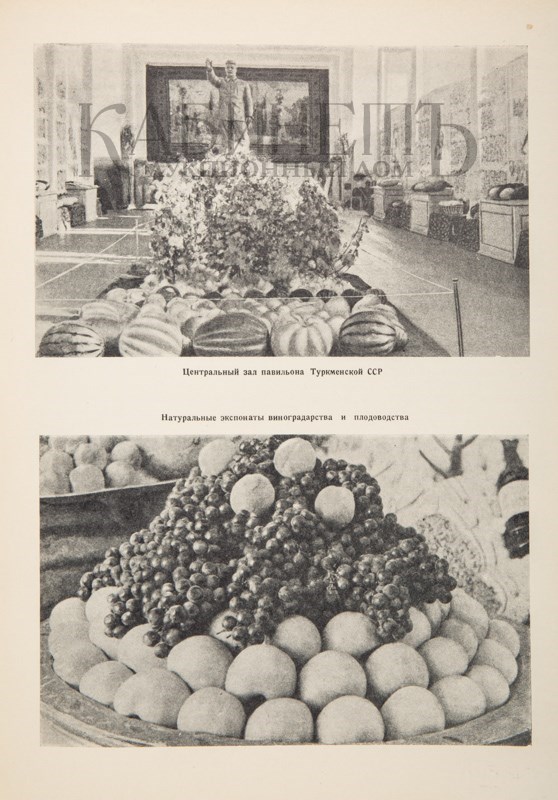 КАБИНЕТЪ
АУКЦИОННЫЙ ДОМ

Центральный зал павильона Туркменской ССР

Натуральные экспонаты виноградарства и плодоводства